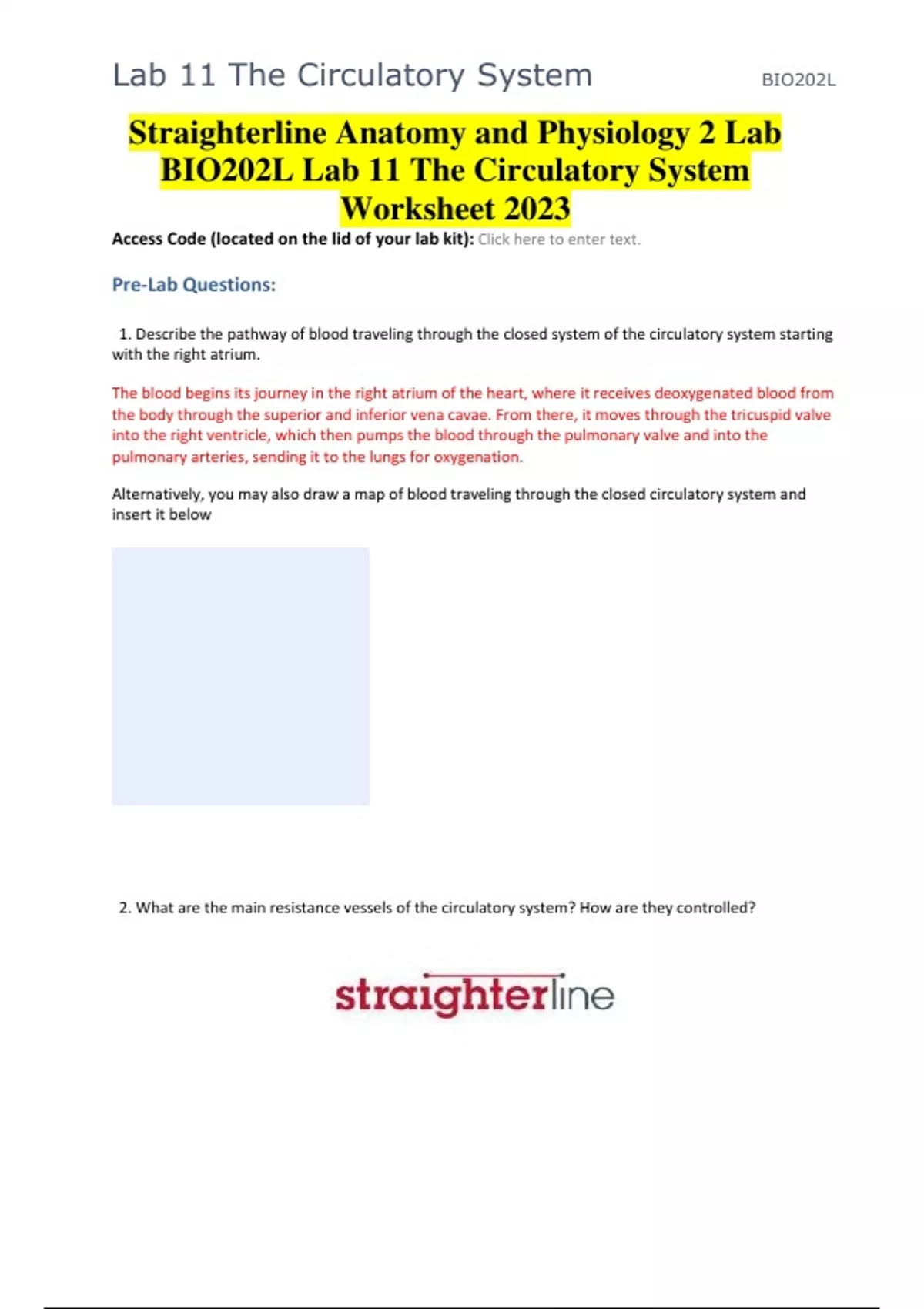 Lab 11 The Circulatory System BIO202L

Straighterline Anatomy and Physiology 2 Lab BIO202L Lab 11 The Circulatory System Worksheet 2023

Access Code (located on the lid of your lab kit): Click here to enter text.

Pre-Lab Questions:

1. Describe the pathway of blood traveling through the closed system of the circulatory system starting with the right atrium.

The blood begins its journey in the right atrium of the heart, where it receives deoxygenated blood from the body through the superior and inferior vena cavae. From there, it moves through the tricuspid valve into the right ventricle, which then pumps the blood through the pulmonary valve and into the pulmonary arteries, sending it to the lungs for oxygenation.

Alternatively, you may also draw a map of blood traveling through the closed circulatory system and insert it below

2. What are the main resistance vessels of the circulatory system? How are they controlled?

straighterline